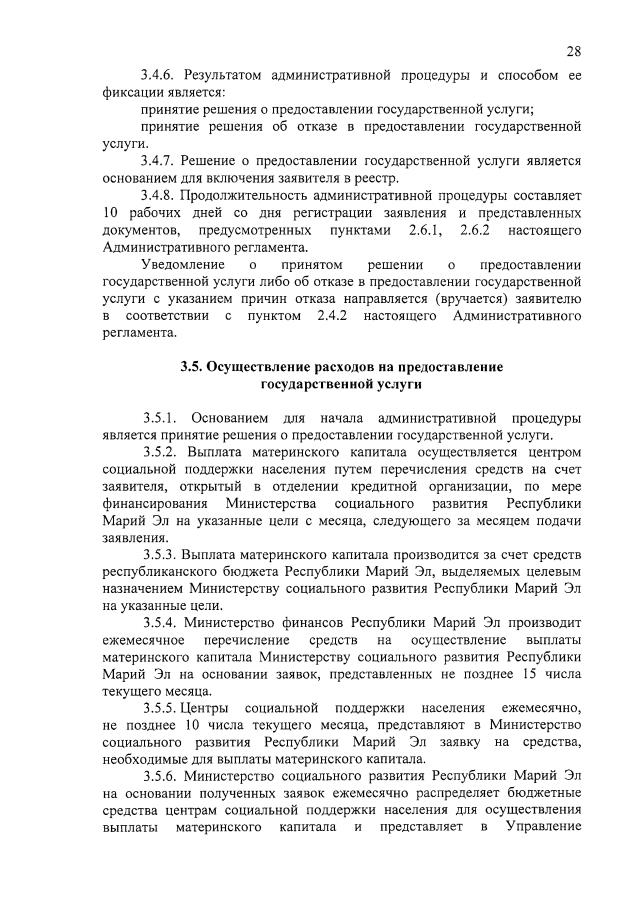 28

3.4.6. Результатом административной процедуры и способом ее фиксации является:

принятие решения о предоставлении государственной услуги;

принятие решения об отказе в предоставлении государственной услуги.

3.4.7. Решение о предоставлении государственной услуги является основанием для включения заявителя в реестр.

3.4.8. Продолжительность административной процедуры составляет 10 рабочих дней со дня регистрации заявления и представленных документов, предусмотренных пунктами 2.6.1, 2.6.2 настоящего Административного регламента.

Уведомление о принятом решении о предоставлении государственной услуги либо об отказе в предоставлении государственной услуги с указанием причин отказа направляется (вручается) заявителю в соответствии с пунктом 2.4.2 настоящего Административного регламента.

3.5. Осуществление расходов на предоставление государственной услуги

3.5.1. Основанием для начала административной процедуры является принятие решения о предоставлении государственной услуги.

3.5.2. Выплата материнского капитала осуществляется центром социальной поддержки населения путем перечисления средств на счет заявителя, открытый в отделении кредитной организации, по мере финансирования Министерства социального развития Республики Марий Эл на указанные цели с месяца, следующего за месяцем подачи заявления.

3.5.3. Выплата материнского капитала производится за счет средств республиканского бюджета Республики Марий Эл, выделяемых целевым назначением Министерству социального развития Республики Марий Эл на указанные цели.

3.5.4. Министерство финансов Республики Марий Эл производит ежемесячное перечисление средств на осуществление выплаты материнского капитала Министерству социального развития Республики Марий Эл на основании заявок, представленных не позднее 15 числа текущего месяца.

3.5.5. Центры социальной поддержки населения ежемесячно, не позднее 10 числа текущего месяца, представляют в Министерство социального развития Республики Марий Эл заявку на средства, необходимые для выплаты материнского капитала.

3.5.6. Министерство социального развития Республики Марий Эл на основании полученных заявок ежемесячно распределяет бюджетные средства центрам социальной поддержки населения для осуществления выплаты материнского капитала и представляет в Управление